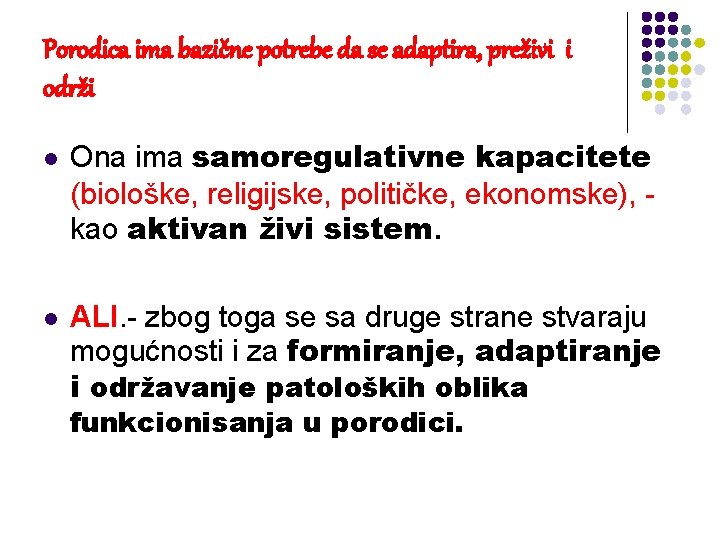 Porodica ima bazične potrebe da se adaptira, preživi i održi

- Ona ima samoregulativne kapacitete (biološke, religijske, političke, ekonomske), - kao aktivan živi sistem.

- ALI.- zbog toga se sa druge strane stvaraju mogućnosti i za formiranje, adaptiranje i održavanje patoloških oblika funkcionisanja u porodici.